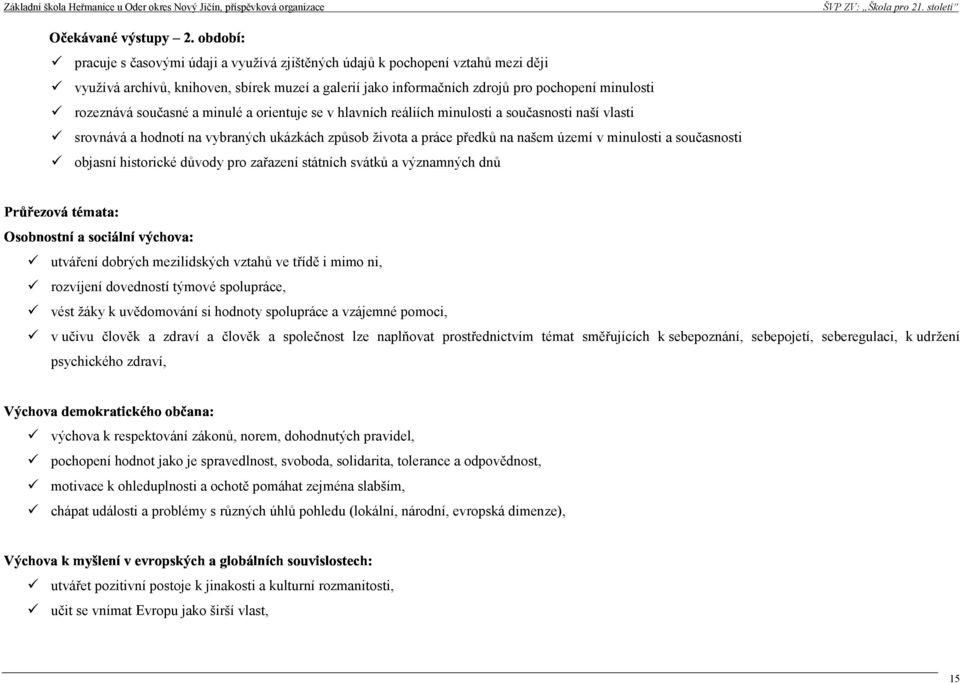 Základní škola Heřmanice u Oder okres Nový Jičín, příspěvková organizace ŠVP ZV: „Škola pro 21. století"

Očekávané výstupy – 2. období:
✓ pracuje s časovými údaji a využívá zjištěných údajů k pochopení vztahů mezi ději
✓ využívá archivů, knihoven, sbírek muzeí a galerií jako informačních zdrojů pro pochopení minulosti
✓ rozeznává současné a minulé a orientuje se v hlavních reáliích minulosti a současnosti naší vlasti
✓ srovnává a hodnotí na vybraných ukázkách způsob života a práce předků na našem území v minulosti a současnosti
✓ objasní historické důvody pro zařazení státních svátků a významných dnů

Průřezová témata:
Osobnostní a sociální výchova:
✓ utváření dobrých mezilidských vztahů ve třídě i mimo ni,
✓ rozvíjení dovedností týmové spolupráce,
✓ vést žáky k uvědomování si hodnoty spolupráce a vzájemné pomoci,
✓ v učivu člověk a zdraví a člověk a společnost lze naplňovat prostřednictvím témat směřujících k sebepoznání, sebepojetí, seberegulaci, k udržení psychického zdraví,

Výchova demokratického občana:
✓ výchova k respektování zákonů, norem, dohodnutých pravidel,
✓ pochopení hodnot jako je spravedlnost, svoboda, solidarita, tolerance a odpovědnost,
✓ motivace k ohleduplnosti a ochotě pomáhat zejména slabším,
✓ chápat události a problémy s různých úhlů pohledu (lokální, národní, evropská dimenze),

Výchova k myšlení v evropských a globálních souvislostech:
✓ utvářet pozitivní postoje k jinakosti a kulturní rozmanitosti,
✓ učit se vnímat Evropu jako širší vlast,

15